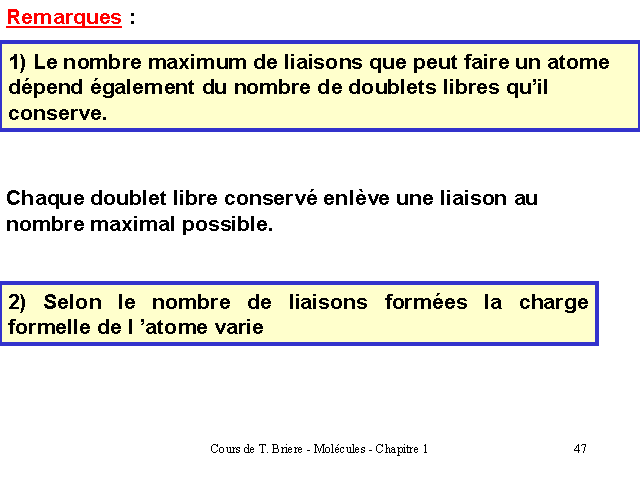 Remarques :

1) Le nombre maximum de liaisons que peut faire un atome dépend également du nombre de doublets libres qu'il conserve.

Chaque doublet libre conservé enlève une liaison au nombre maximal possible.

2) Selon le nombre de liaisons formées la charge formelle de l 'atome varie

Cours de T. Briere - Molécules - Chapitre 1

47